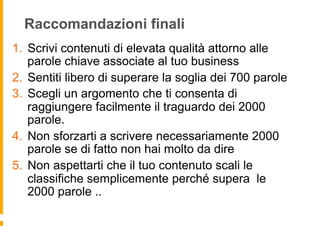 Raccomandazioni finali

1. Scrivi contenuti di elevata qualità attorno alle parole chiave associate al tuo business
2. Sentiti libero di superare la soglia dei 700 parole
3. Scegli un argomento che ti consenta di raggiungere facilmente il traguardo dei 2000 parole.
4. Non sforzarti a scrivere necessariamente 2000 parole se di fatto non hai molto da dire
5. Non aspettarti che il tuo contenuto scali le classifiche semplicemente perché supera le 2000 parole ..